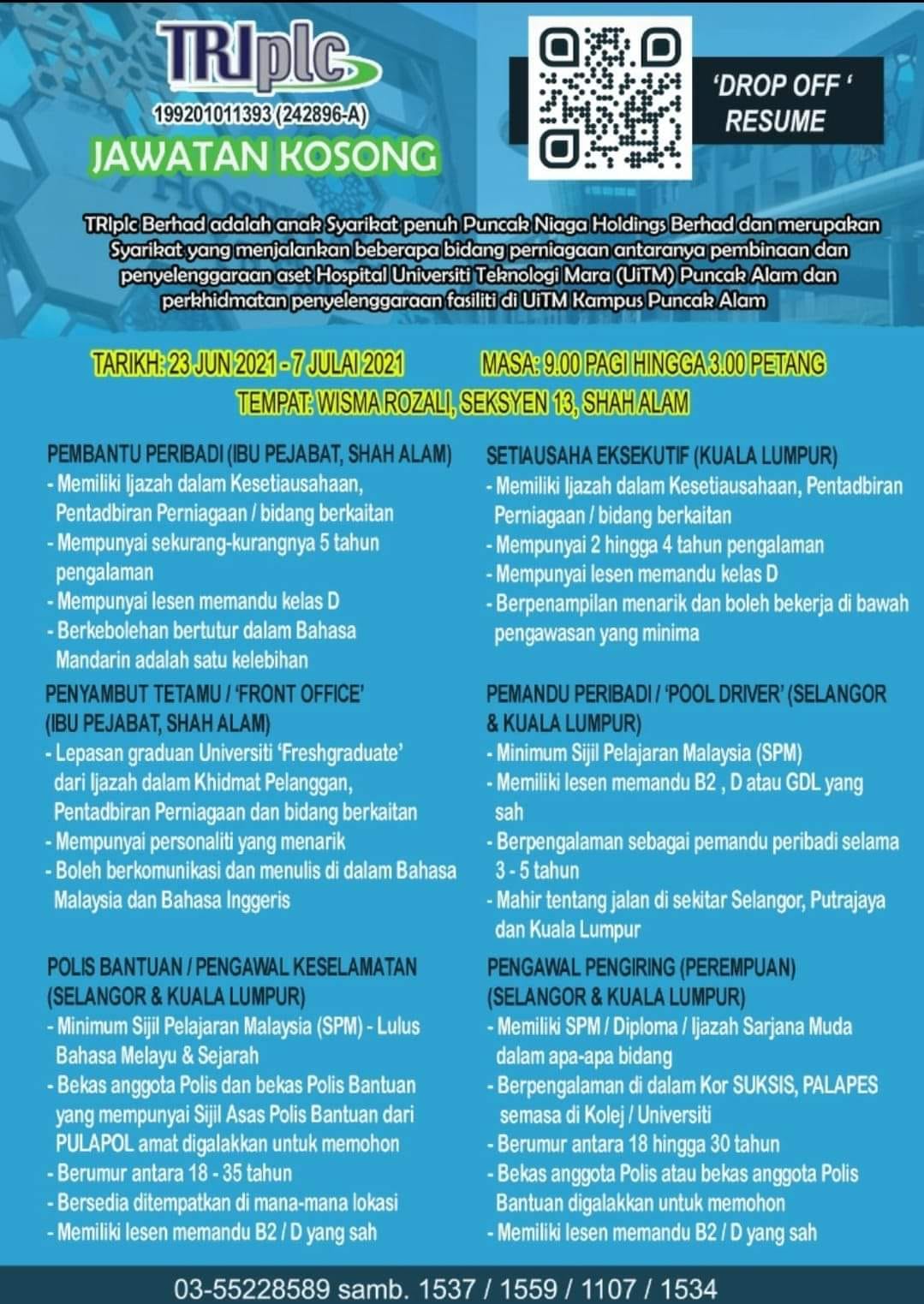 TRIplc
199201011393 (242896-A)
JAWATAN KOSONG

'DROP OFF '
RESUME

TRIplc Berhad adalah anak Syarikat penuh Puncak Niaga Holdings Berhad dan merupakan Syarikat yang menjalankan beberapa bidang perniagaan antaranya pembinaan dan penyelenggaraan aset Hospital Universiti Teknologi Mara (UiTM) Puncak Alam dan perkhidmatan penyelenggaraan fasiliti di UiTM Kampus Puncak Alam

TARIKH: 23 JUN 2021 - 7 JULAI 2021
MASA: 9.00 PAGI HINGGA 3.00 PETANG
TEMPAT: WISMA ROZALI, SEKSYEN 13, SHAH ALAM

PEMBANTU PERIBADI (IBU PEJABAT, SHAH ALAM)
- Memiliki Ijazah dalam Kesetiausahaan, Pentadbiran Perniagaan / bidang berkaitan
- Mempunyai sekurang-kurangnya 5 tahun pengalaman
- Mempunyai lesen memandu kelas D
- Berkebolehan bertutur dalam Bahasa Mandarin adalah satu kelebihan

PENYAMBUT TETAMU / 'FRONT OFFICE' (IBU PEJABAT, SHAH ALAM)
- Lepasan graduan Universiti 'Freshgraduate' dari Ijazah dalam Khidmat Pelanggan, Pentadbiran Perniagaan dan bidang berkaitan
- Mempunyai personaliti yang menarik
- Boleh berkomunikasi dan menulis di dalam Bahasa Malaysia dan Bahasa Inggeris

POLIS BANTUAN / PENGAWAL KESELAMATAN (SELANGOR & KUALA LUMPUR)
- Minimum Sijil Pelajaran Malaysia (SPM) - Lulus Bahasa Melayu & Sejarah
- Bekas anggota Polis dan bekas Polis Bantuan yang mempunyai Sijil Asas Polis Bantuan dari PULAPOL amat digalakkan untuk memohon
- Berumur antara 18 - 35 tahun
- Bersedia ditempatkan di mana-mana lokasi
- Memiliki lesen memandu B2 / D yang sah

SETIAUSAHA EKSEKUTIF (KUALA LUMPUR)
- Memiliki Ijazah dalam Kesetiausahaan, Pentadbiran Perniagaan / bidang berkaitan
- Mempunyai 2 hingga 4 tahun pengalaman
- Mempunyai lesen memandu kelas D
- Berpenampilan menarik dan boleh bekerja di bawah pengawasan yang minima

PEMANDU PERIBADI / 'POOL DRIVER' (SELANGOR & KUALA LUMPUR)
- Minimum Sijil Pelajaran Malaysia (SPM)
- Memiliki lesen memandu B2 , D atau GDL yang sah
- Berpengalaman sebagai pemandu peribadi selama 3 - 5 tahun
- Mahir tentang jalan di sekitar Selangor, Putrajaya dan Kuala Lumpur

PENGAWAL PENGIRING (PEREMPUAN) (SELANGOR & KUALA LUMPUR)
- Memiliki SPM / Diploma / Ijazah Sarjana Muda dalam apa-apa bidang
- Berpengalaman di dalam Kor SUKSIS, PALAPES semasa di Kolej / Universiti
- Berumur antara 18 hingga 30 tahun
- Bekas anggota Polis atau bekas anggota Polis Bantuan digalakkan untuk memohon
- Memiliki lesen memandu B2 / D yang sah

03-55228589 samb. 1537 / 1559 / 1107 / 1534